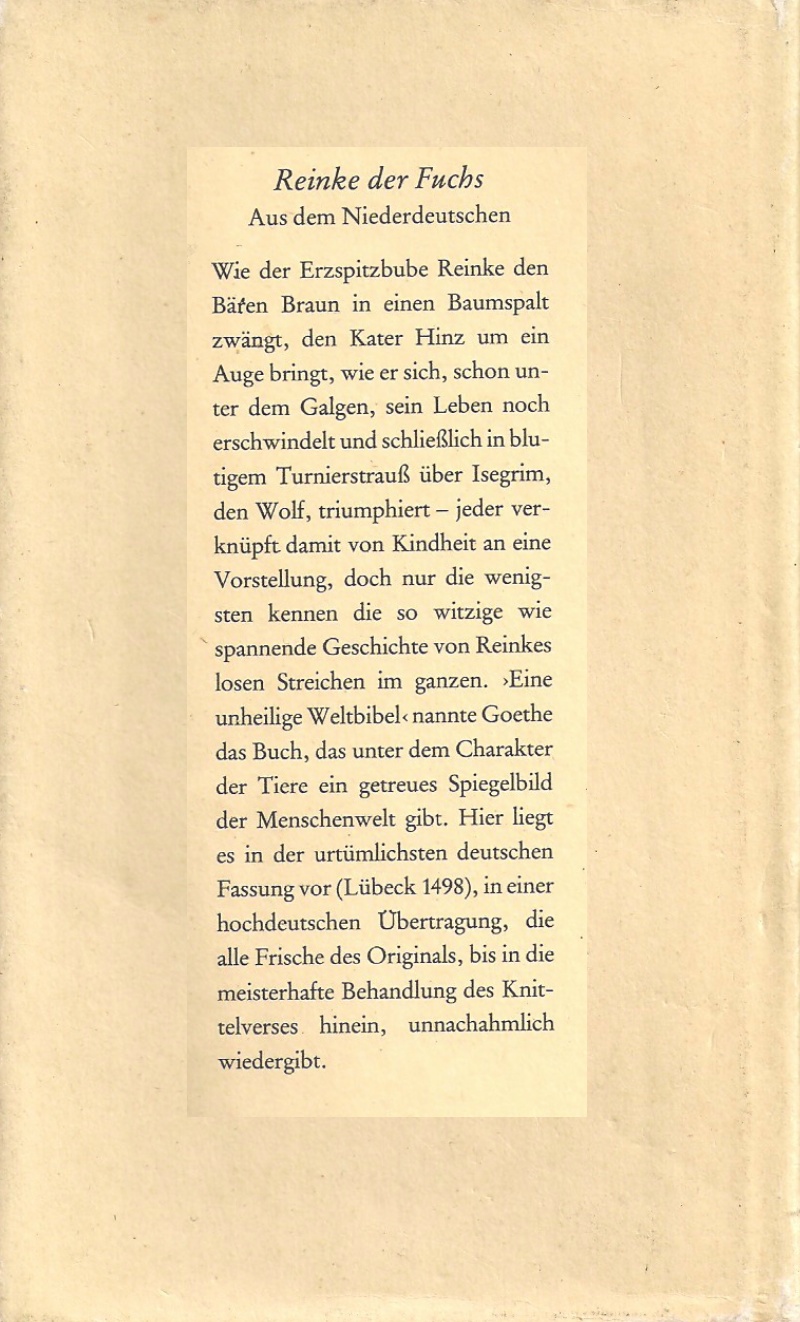 Reinke der Fuchs
Aus dem Niederdeutschen

Wie der Erzspitzbube Reinke den Bären Braun in einen Baumspalt zwängt, den Kater Hinz um ein Auge bringt, wie er sich, schon unter dem Galgen, sein Leben noch erschwindelt und schließlich in blutigem Turnierstrauß über Isegrim, den Wolf, triumphiert – jeder verknüpft damit von Kindheit an eine Vorstellung, doch nur die wenigsten kennen die so witzige wie spannende Geschichte von Reinkes losen Streichen im ganzen. ›Eine unheilige Weltbibel‹ nannte Goethe das Buch, das unter dem Charakter der Tiere ein getreues Spiegelbild der Menschenwelt gibt. Hier liegt es in der urtümlichsten deutschen Fassung vor (Lübeck 1498), in einer hochdeutschen Übertragung, die alle Frische des Originals, bis in die meisterhafte Behandlung des Knittelverses hinein, unnachahmlich wiedergibt.